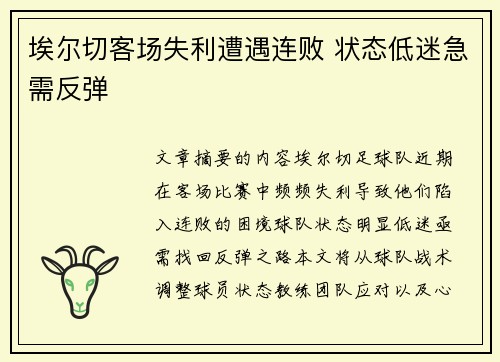 埃尔切客场失利遭遇连败 状态低迷急需反弹

文章摘要的内容埃尔切足球队近期在客场比赛中频频失利导致他们陷入连败的困境球队状态明显低迷亟需找回反弹之路本文将从球队战术调整球员状态教练团队应对以及心